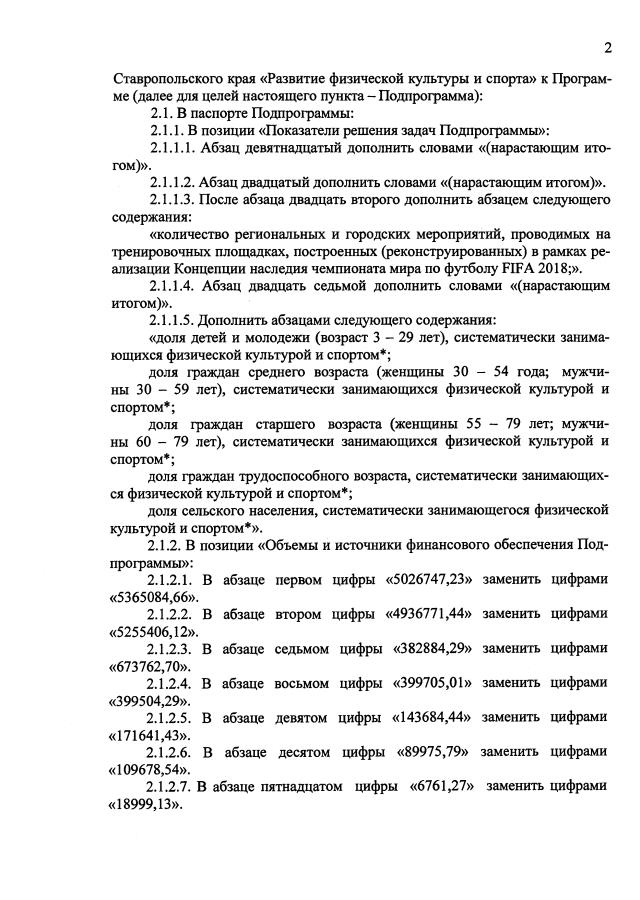 2

Ставропольского края «Развитие физической культуры и спорта» к Программе (далее для целей настоящего пункта – Подпрограмма):

2.1. В паспорте Подпрограммы:

2.1.1. В позиции «Показатели решения задач Подпрограммы»:

2.1.1.1. Абзац девятнадцатый дополнить словами «(нарастающим итогом)».

2.1.1.2. Абзац двадцатый дополнить словами «(нарастающим итогом)».

2.1.1.3. После абзаца двадцать второго дополнить абзацем следующего содержания:

«количество региональных и городских мероприятий, проводимых на тренировочных площадках, построенных (реконструированных) в рамках реализации Концепции наследия чемпионата мира по футболу FIFA 2018;».

2.1.1.4. Абзац двадцать седьмой дополнить словами «(нарастающим итогом)».

2.1.1.5. Дополнить абзацами следующего содержания:

«доля детей и молодежи (возраст 3 – 29 лет), систематически занимающихся физической культурой и спортом*;

доля граждан среднего возраста (женщины 30 – 54 года; мужчины 30 – 59 лет), систематически занимающихся физической культурой и спортом*;

доля граждан старшего возраста (женщины 55 – 79 лет; мужчины 60 – 79 лет), систематически занимающихся физической культурой и спортом*;

доля граждан трудоспособного возраста, систематически занимающихся физической культурой и спортом*;

доля сельского населения, систематически занимающегося физической культурой и спортом*».

2.1.2. В позиции «Объемы и источники финансового обеспечения Подпрограммы»:

2.1.2.1. В абзаце первом цифры «5026747,23» заменить цифрами «5365084,66».

2.1.2.2. В абзаце втором цифры «4936771,44» заменить цифрами «5255406,12».

2.1.2.3. В абзаце седьмом цифры «382884,29» заменить цифрами «673762,70».

2.1.2.4. В абзаце восьмом цифры «399705,01» заменить цифрами «399504,29».

2.1.2.5. В абзаце девятом цифры «143684,44» заменить цифрами «171641,43».

2.1.2.6. В абзаце десятом цифры «89975,79» заменить цифрами «109678,54».

2.1.2.7. В абзаце пятнадцатом цифры «6761,27» заменить цифрами «18999,13».